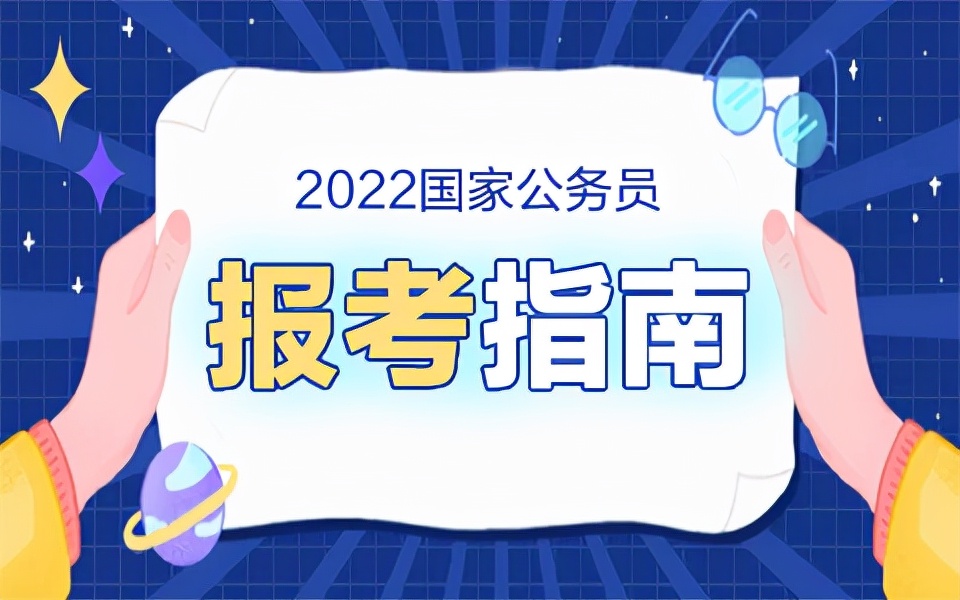 2022国家公务员

报考指南